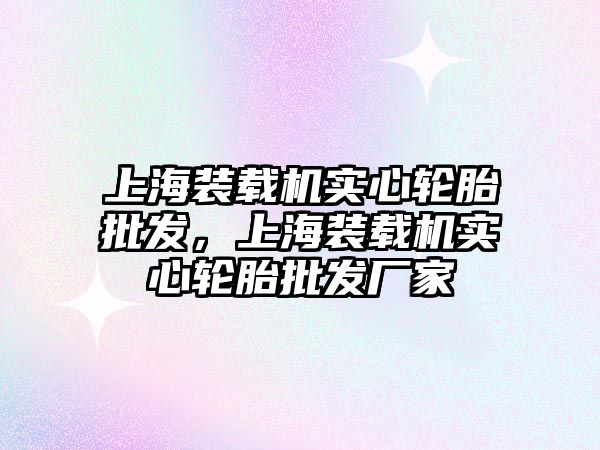 上海装载机实心轮胎批发，上海装载机实心轮胎批发厂家